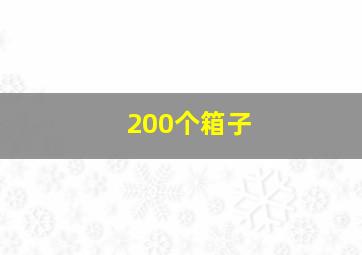 200个箱子